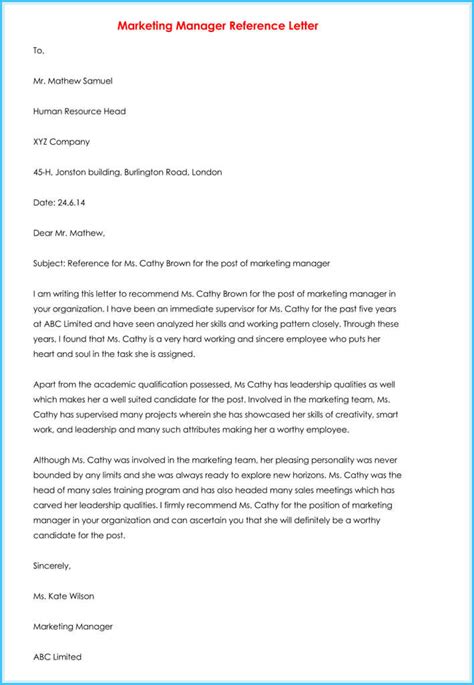 Marketing Manager Reference Letter

To,

Mr. Mathew Samuel

Human Resource Head

XYZ Company

45-H, Jonston building, Burlington Road, London

Date: 24.6.14

Dear Mr. Mathew,

Subject: Reference for Ms. Cathy Brown for the post of marketing manager

I am writing this letter to recommend Ms. Cathy Brown for the post of marketing manager in your organization. I have been an immediate supervisor for Ms. Cathy for the past five years at ABC Limited and have seen analyzed her skills and working pattern closely. Through these years, I found that Ms. Cathy is a very hard working and sincere employee who puts her heart and soul in the task she is assigned.

Apart from the academic qualification possessed, Ms Cathy has leadership qualities as well which makes her a well suited candidate for the post. Involved in the marketing team, Ms. Cathy has supervised many projects wherein she has showcased her skills of creativity, smart work, and leadership and many such attributes making her a worthy employee.

Although Ms. Cathy was involved in the marketing team, her pleasing personality was never bounded by any limits and she was always ready to explore new horizons. Ms. Cathy was the head of many sales training program and has also headed many sales meetings which has carved her leadership qualities. I firmly recommend Ms. Cathy for the position of marketing manager in your organization and can ascertain you that she will definitely be a worthy candidate for the post.

Sincerely,

Ms. Kate Wilson

Marketing Manager

ABC Limited